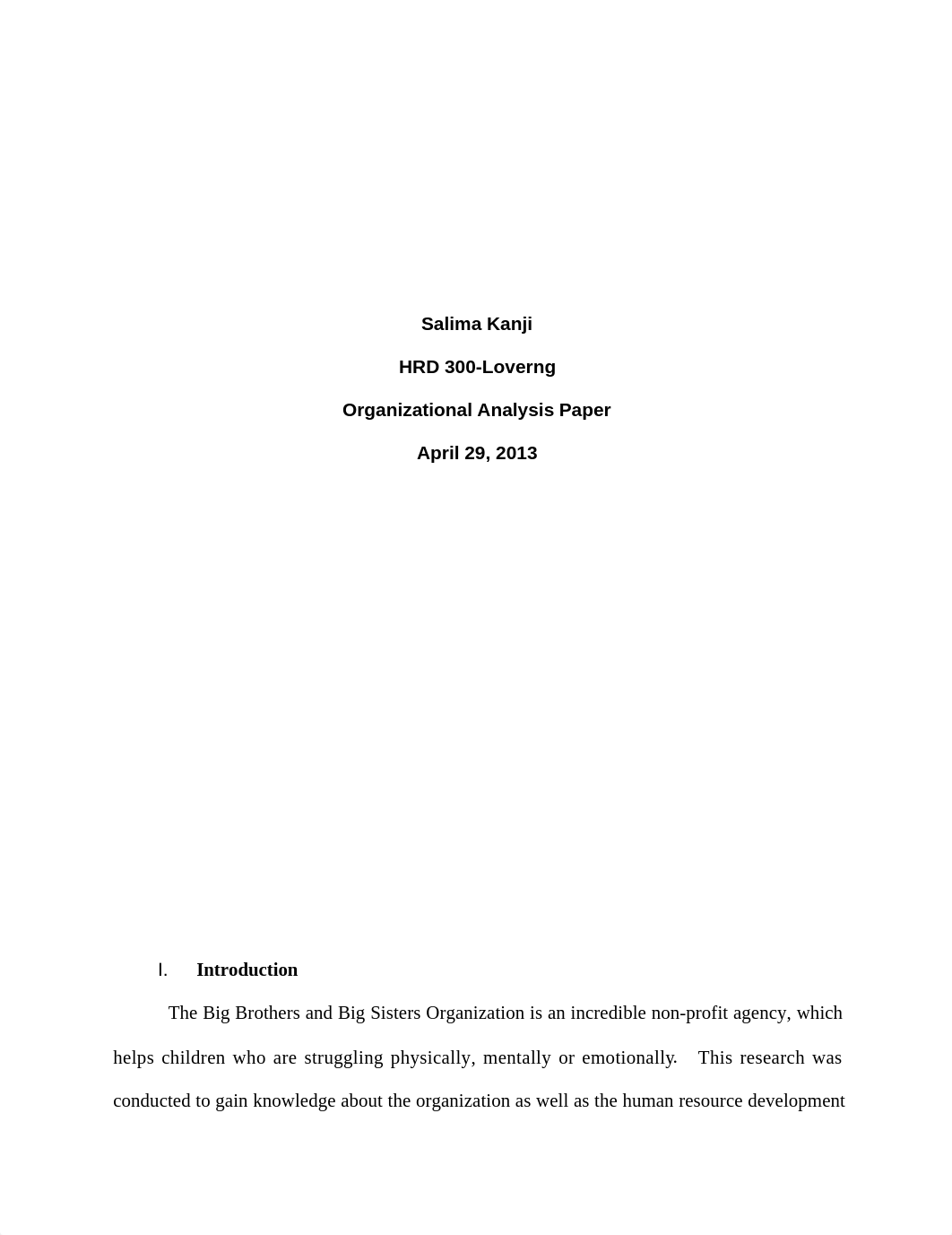 Salima Kanji

HRD 300-Loverng

Organizational Analysis Paper

April 29, 2013

I. Introduction

The Big Brothers and Big Sisters Organization is an incredible non-profit agency, which helps children who are struggling physically, mentally or emotionally. This research was conducted to gain knowledge about the organization as well as the human resource development